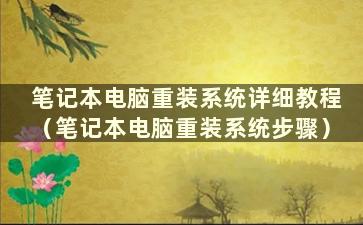 笔记本电脑重装系统详细教程（笔记本电脑重装系统步骤）